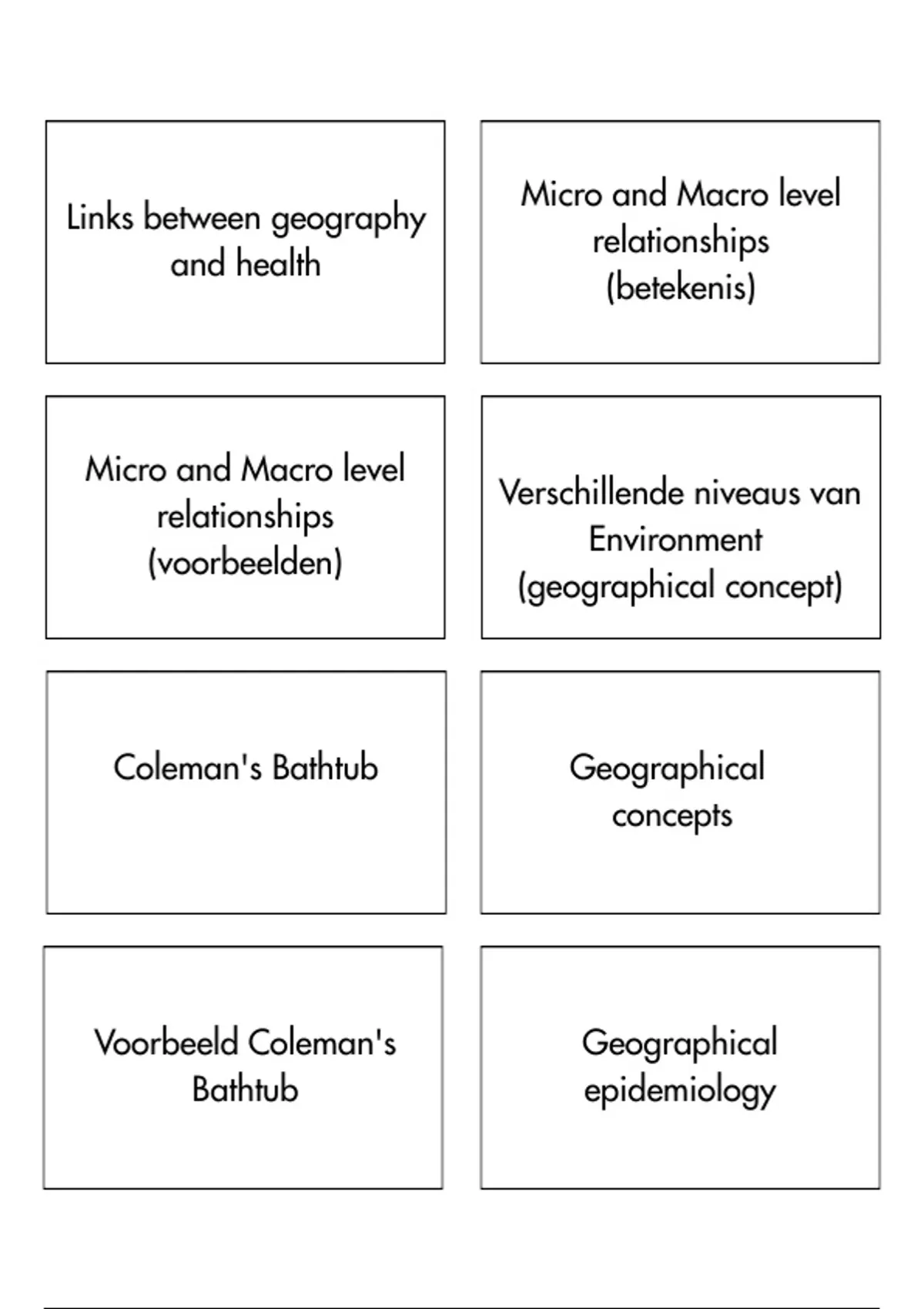 Links between geography and health

Micro and Macro level relationships (betekenis)

Micro and Macro level relationships (voorbeelden)

Verschillende niveaus van Environment (geographical concept)

Coleman's Bathtub

Geographical concepts

Voorbeeld Coleman's Bathtub

Geographical epidemiology